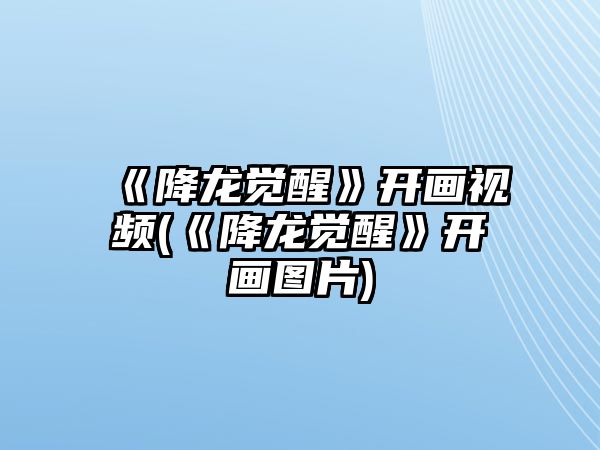 《降龙觉醒》开画视频(《降龙觉醒》开画图片)